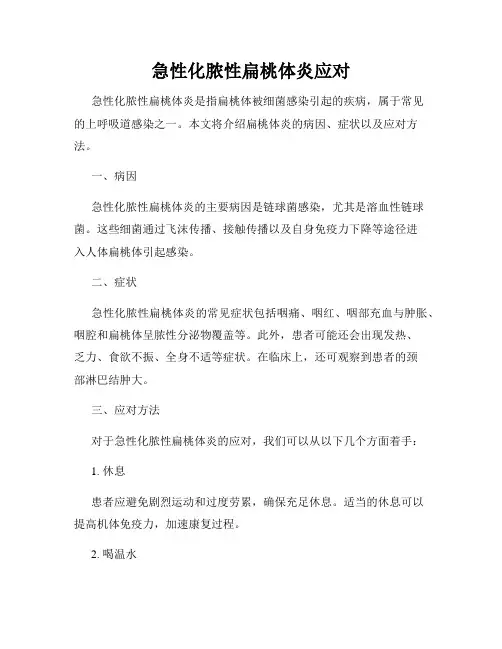 急性化脓性扁桃体炎应对

急性化脓性扁桃体炎是指扁桃体被细菌感染引起的疾病，属于常见的上呼吸道感染之一。本文将介绍扁桃体炎的病因、症状以及应对方法。

一、病因

急性化脓性扁桃体炎的主要病因是链球菌感染，尤其是溶血性链球菌。这些细菌通过飞沫传播、接触传播以及自身免疫力下降等途径进入人体扁桃体引起感染。

二、症状

急性化脓性扁桃体炎的常见症状包括咽痛、咽红、咽部充血与肿胀、咽腔和扁桃体呈脓性分泌物覆盖等。此外，患者可能还会出现发热、乏力、食欲不振、全身不适等症状。在临床上，还可观察到患者的颈部淋巴结肿大。

三、应对方法

对于急性化脓性扁桃体炎的应对，我们可以从以下几个方面着手：

1. 休息

患者应避免剧烈运动和过度劳累，确保充足休息。适当的休息可以提高机体免疫力，加速康复过程。

2. 喝温水